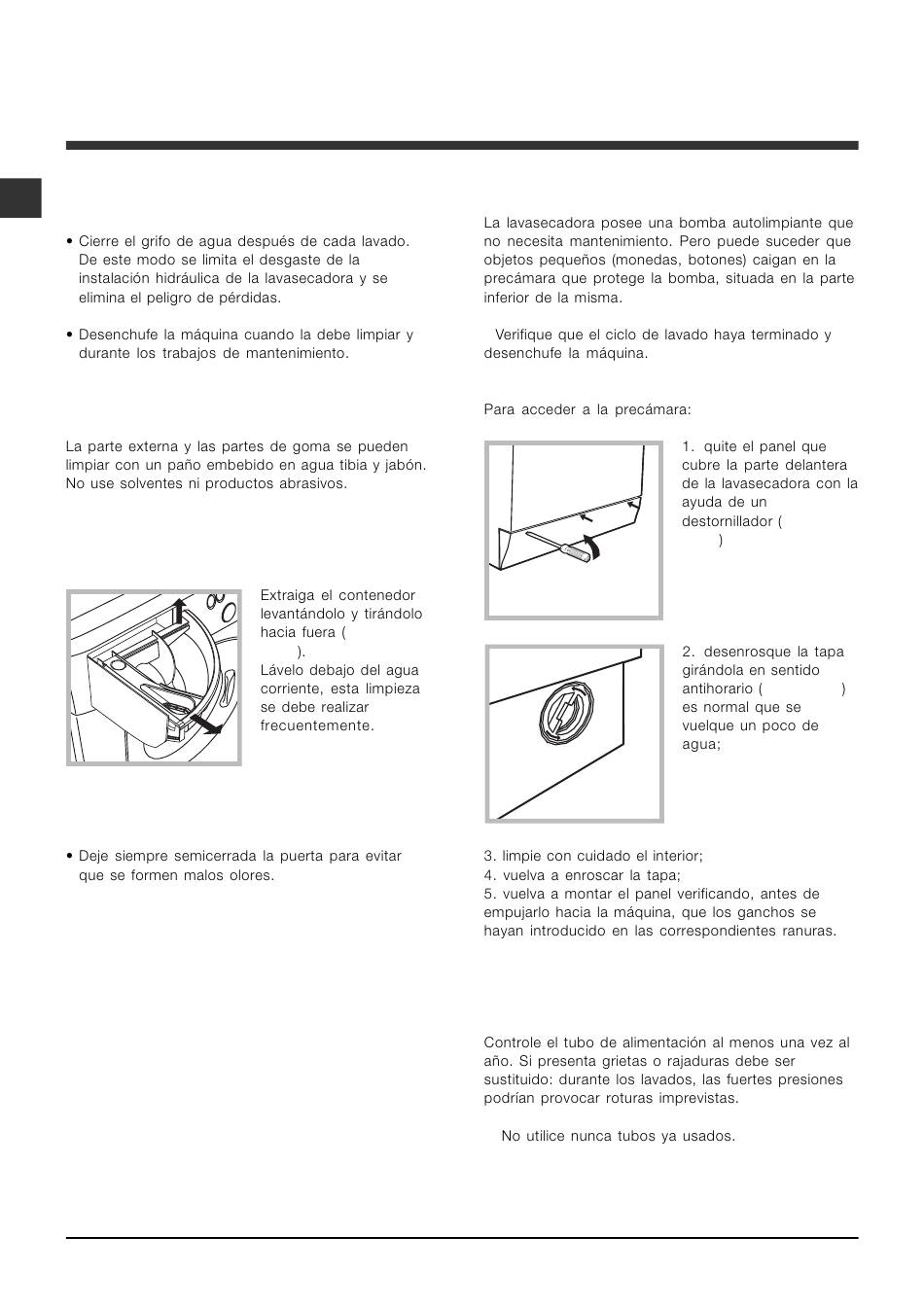 • Cierre el grifo de agua después de cada lavado. De este modo se limita el desgaste de la instalación hidráulica de la lavasecadora y se elimina el peligro de pérdidas.

• Desenchufe la máquina cuando la debe limpiar y durante los trabajos de mantenimiento.

La parte externa y las partes de goma se pueden limpiar con un paño embebido en agua tibia y jabón. No use solventes ni productos abrasivos.

Extraiga el contenedor levantándolo y tirándolo hacia fuera ( ). Lávelo debajo del agua corriente, esta limpieza se debe realizar frecuentemente.

• Deje siempre semicerrada la puerta para evitar que se formen malos olores.

La lavasecadora posee una bomba autolimpiante que no necesita mantenimiento. Pero puede suceder que objetos pequeños (monedas, botones) caigan en la precámara que protege la bomba, situada en la parte inferior de la misma.

Verifique que el ciclo de lavado haya terminado y desenchufe la máquina.

Para acceder a la precámara:

1. quite el panel que cubre la parte delantera de la lavasecadora con la ayuda de un destornillador ( )

2. desenrosque la tapa girándola en sentido antihorario ( ) es normal que se vuelque un poco de agua;

3. limpie con cuidado el interior;
4. vuelva a enroscar la tapa;
5. vuelva a montar el panel verificando, antes de empujarlo hacia la máquina, que los ganchos se hayan introducido en las correspondientes ranuras.

Controle el tubo de alimentación al menos una vez al año. Si presenta grietas o rajaduras debe ser sustituido: durante los lavados, las fuertes presiones podrían provocar roturas imprevistas.

No utilice nunca tubos ya usados.